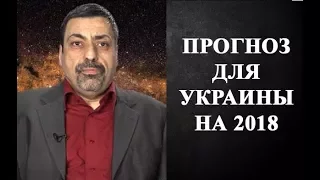 ПРОГНОЗ
ДЛЯ
УКРАИНЫ
НА 2018